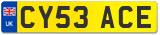 UK
CY53 ACE